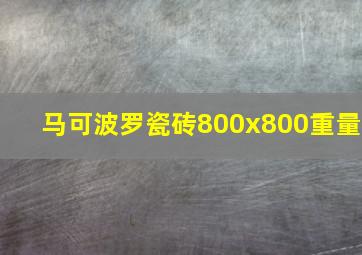 马可波罗瓷砖800x800重量